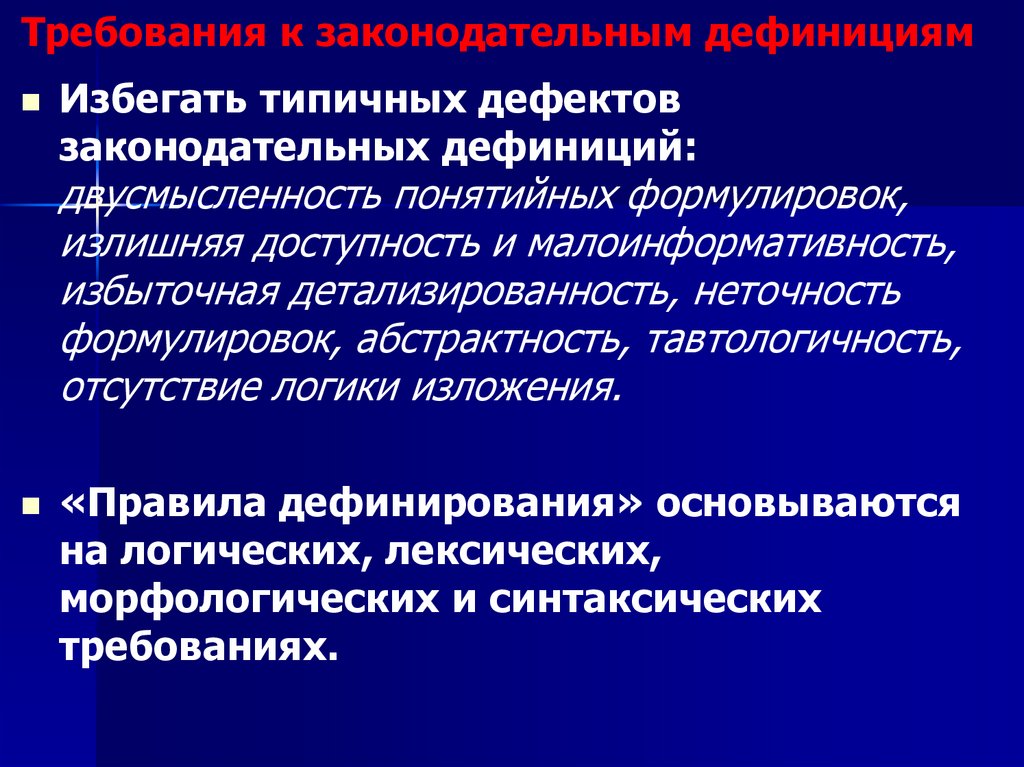 Требования к законодательным дефинициям

Избегать типичных дефектов законодательных дефиниций: двусмысленность понятийных формулировок, излишняя доступность и малоинформативность, избыточная детализированность, неточность формулировок, абстрактность, тавтологичность, отсутствие логики изложения.

«Правила дефинирования» основываются на логических, лексических, морфологических и синтаксических требованиях.